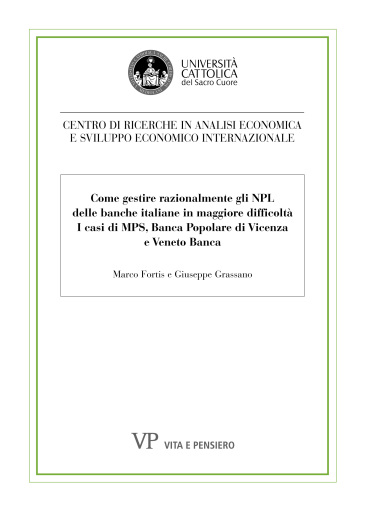 UNIVERSITÀ CATTOLICA del Sacro Cuore

CENTRO DI RICERCHE IN ANALISI ECONOMICA E SVILUPPO ECONOMICO INTERNAZIONALE

Come gestire razionalmente gli NPL delle banche italiane in maggiore difficoltà I casi di MPS, Banca Popolare di Vicenza e Veneto Banca

Marco Fortis e Giuseppe Grassano

VP VITA E PENSIERO